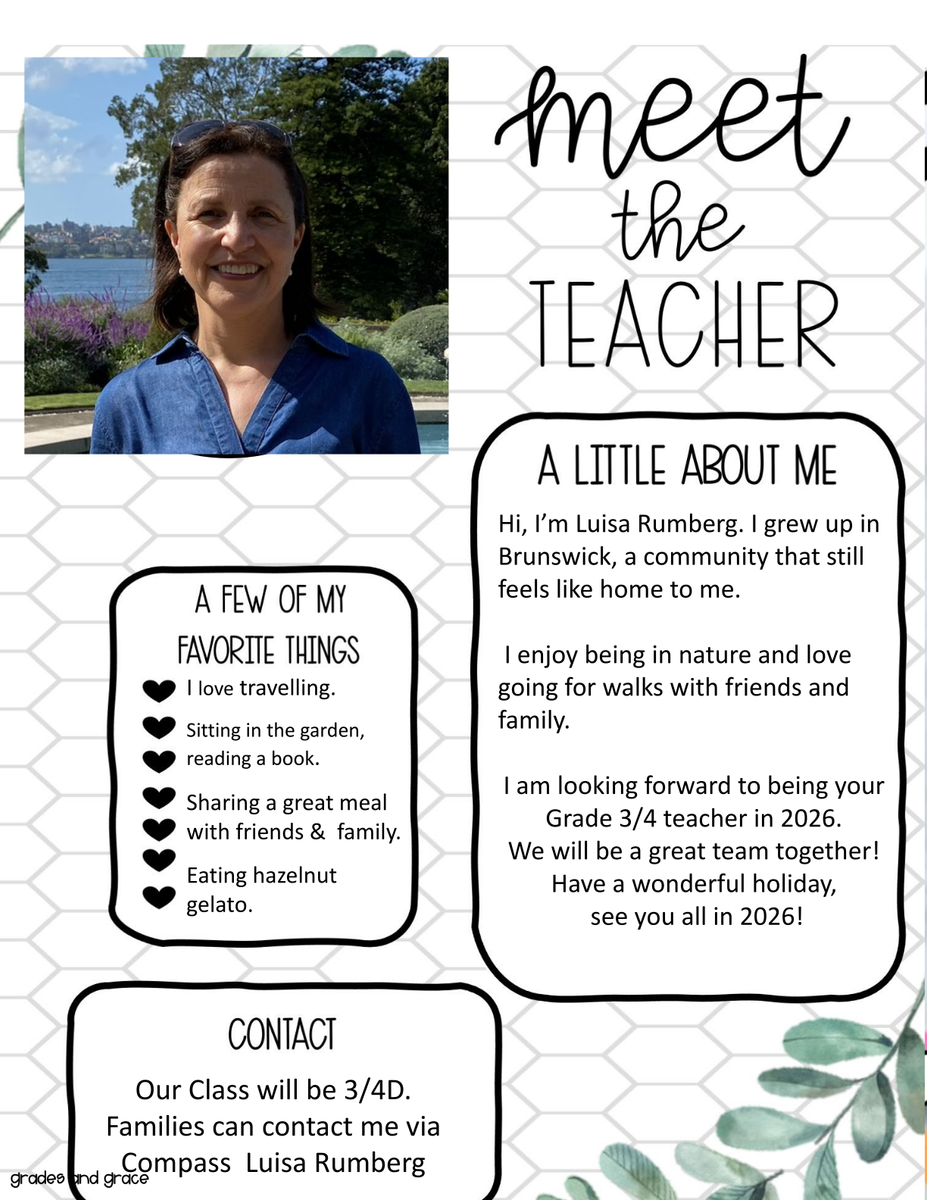 meet the TEACHER

A LITTLE ABOUT ME

Hi, I'm Luisa Rumberg. I grew up in Brunswick, a community that still feels like home to me.

I enjoy being in nature and love going for walks with friends and family.

I am looking forward to being your Grade 3/4 teacher in 2026. We will be a great team together! Have a wonderful holiday, see you all in 2026!

A FEW OF MY FAVORITE THINGS

I love travelling.

Sitting in the garden, reading a book.

Sharing a great meal with friends & family.

Eating hazelnut gelato.

CONTACT

Our Class will be 3/4D. Families can contact me via Compass Luisa Rumberg

grades and grace